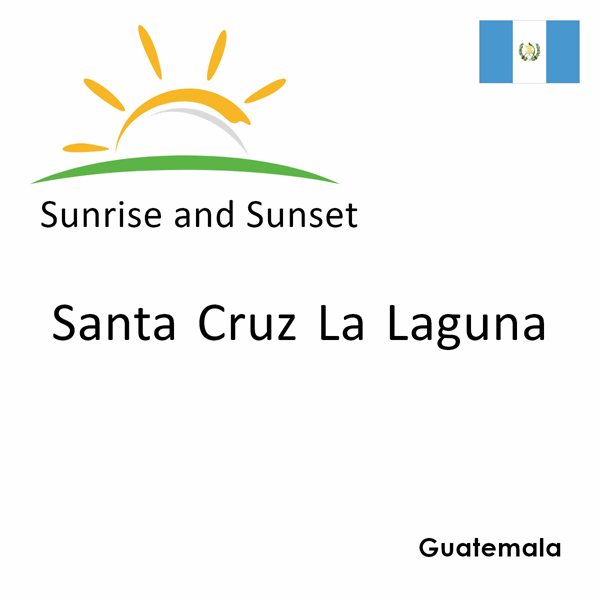 Sunrise and Sunset

Santa Cruz La Laguna

Guatemala